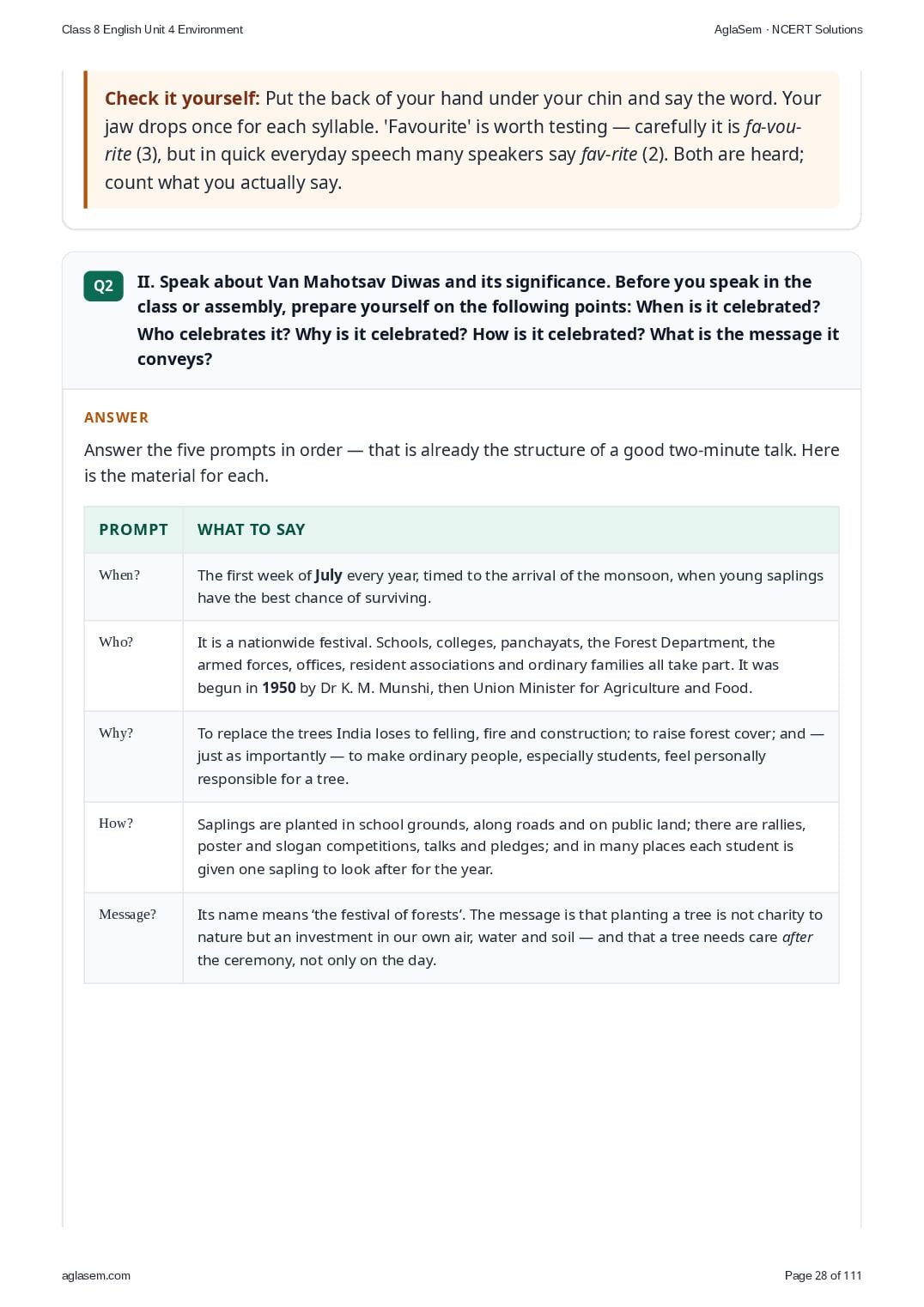 Class 8 English Unit 4 Environment

AglaSem · NCERT Solutions

Check it yourself: Put the back of your hand under your chin and say the word. Your jaw drops once for each syllable. 'Favourite' is worth testing — carefully it is fa-vou-rite (3), but in quick everyday speech many speakers say fav-rite (2). Both are heard; count what you actually say.

Q2

II. Speak about Van Mahotsav Diwas and its significance. Before you speak in the class or assembly, prepare yourself on the following points: When is it celebrated? Who celebrates it? Why is it celebrated? How is it celebrated? What is the message it conveys?

ANSWER

Answer the five prompts in order — that is already the structure of a good two-minute talk. Here is the material for each.

| PROMPT | WHAT TO SAY |
|---|---|
| When? | The first week of July every year, timed to the arrival of the monsoon, when young saplings have the best chance of surviving. |
| Who? | It is a nationwide festival. Schools, colleges, panchayats, the Forest Department, the armed forces, offices, resident associations and ordinary families all take part. It was begun in 1950 by Dr K. M. Munshi, then Union Minister for Agriculture and Food. |
| Why? | To replace the trees India loses to felling, fire and construction; to raise forest cover; and — just as importantly — to make ordinary people, especially students, feel personally responsible for a tree. |
| How? | Saplings are planted in school grounds, along roads and on public land; there are rallies, poster and slogan competitions, talks and pledges; and in many places each student is given one sapling to look after for the year. |
| Message? | Its name means 'the festival of forests'. The message is that planting a tree is not charity to nature but an investment in our own air, water and soil — and that a tree needs care after the ceremony, not only on the day. |

aglasem.com

Page 28 of 111